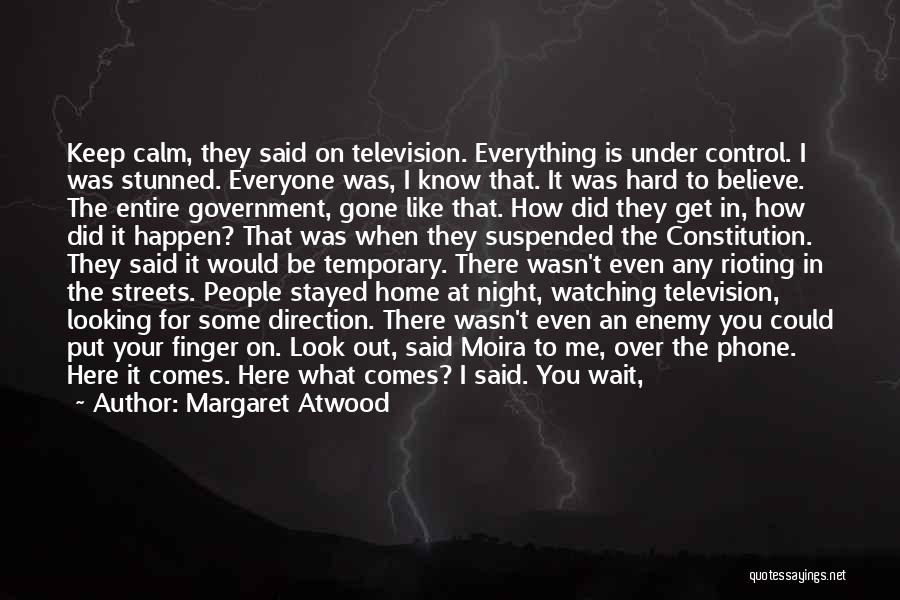 Keep calm, they said on television. Everything is under control. I was stunned. Everyone was, I know that. It was hard to believe. The entire government, gone like that. How did they get in, how did it happen? That was when they suspended the Constitution. They said it would be temporary. There wasn't even any rioting in the streets. People stayed home at night, watching television, looking for some direction. There wasn't even an enemy you could put your finger on. Look out, said Moira to me, over the phone. Here it comes. Here what comes? I said. You wait,

~ Author: Margaret Atwood

quotessayings.net